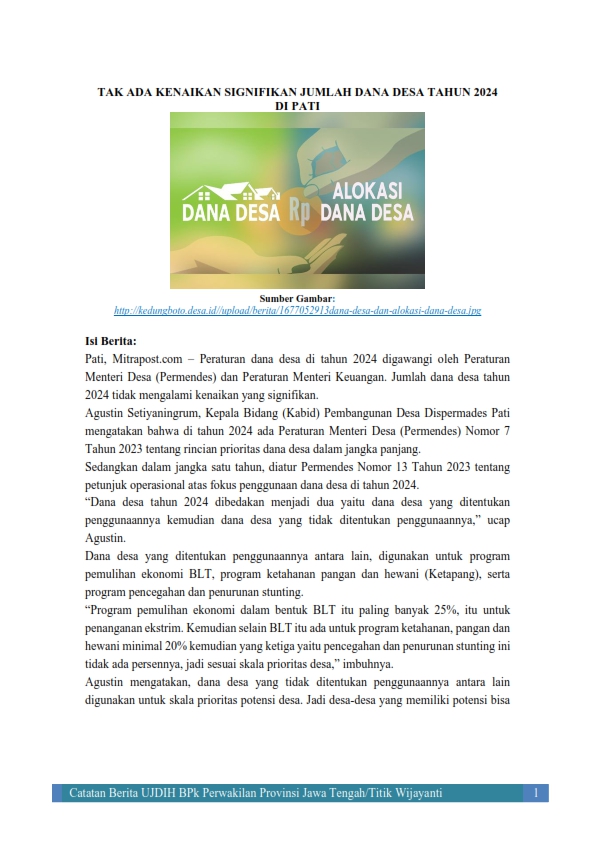 TAK ADA KENAIKAN SIGNIFIKAN JUMLAH DANA DESA TAHUN 2024 DI PATI

DANA DESA Rp ALOKASI DANA DESA

Sumber Gambar:
http://kedungboto.desa.id//upload/berita/1677052913dana-desa-dan-alokasi-dana-desa.jpg

Isi Berita:
Pati, Mitrapost.com – Peraturan dana desa di tahun 2024 digawangi oleh Peraturan Menteri Desa (Permendes) dan Peraturan Menteri Keuangan. Jumlah dana desa tahun 2024 tidak mengalami kenaikan yang signifikan.
Agustin Setiyaningrum, Kepala Bidang (Kabid) Pembangunan Desa Dispermades Pati mengatakan bahwa di tahun 2024 ada Peraturan Menteri Desa (Permendes) Nomor 7 Tahun 2023 tentang rincian prioritas dana desa dalam jangka panjang.
Sedangkan dalam jangka satu tahun, diatur Permendes Nomor 13 Tahun 2023 tentang petunjuk operasional atas fokus penggunaan dana desa di tahun 2024.
“Dana desa tahun 2024 dibedakan menjadi dua yaitu dana desa yang ditentukan penggunaannya kemudian dana desa yang tidak ditentukan penggunaannya,” ucap Agustin.
Dana desa yang ditentukan penggunaannya antara lain, digunakan untuk program pemulihan ekonomi BLT, program ketahanan pangan dan hewani (Ketapang), serta program pencegahan dan penurunan stunting.
“Program pemulihan ekonomi dalam bentuk BLT itu paling banyak 25%, itu untuk penanganan ekstrim. Kemudian selain BLT itu ada untuk program ketahanan, pangan dan hewani minimal 20% kemudian yang ketiga yaitu pencegahan dan penurunan stunting ini tidak ada persennya, jadi sesuai skala prioritas desa,” imbuhnya.
Agustin mengatakan, dana desa yang tidak ditentukan penggunaannya antara lain digunakan untuk skala prioritas potensi desa. Jadi desa-desa yang memiliki potensi bisa

Catatan Berita UJDIH BPk Perwakilan Provinsi Jawa Tengah/Titik Wijayanti 1